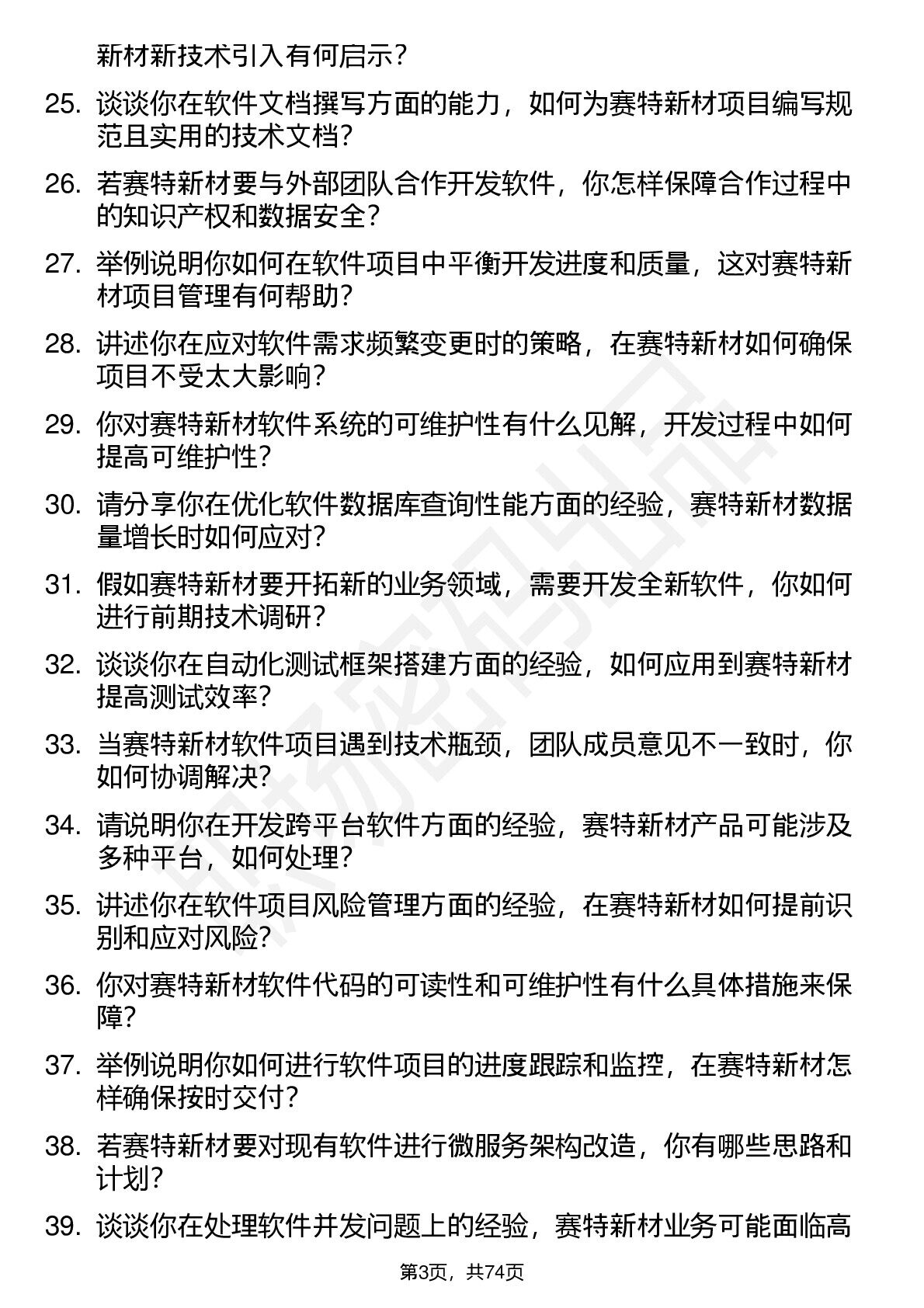 新材新技术引入有何启示?

25. 谈谈你在软件文档撰写方面的能力，如何为赛特新材项目编写规范且实用的技术文档?

26. 若赛特新材要与外部团队合作开发软件，你怎样保障合作过程中的知识产权和数据安全?

27. 举例说明你如何在软件项目中平衡开发进度和质量，这对赛特新材项目管理有何帮助?

28. 讲述你在应对软件需求频繁变更时的策略，在赛特新材如何确保项目不受太大影响?

29. 你对赛特新材软件系统的可维护性有什么见解，开发过程中如何提高可维护性?

30. 请分享你在优化软件数据库查询性能方面的经验，赛特新材数据量增长时如何应对?

31. 假如赛特新材要开拓新的业务领域，需要开发全新软件，你如何进行前期技术调研?

32. 谈谈你在自动化测试框架搭建方面的经验，如何应用到赛特新材提高测试效率?

33. 当赛特新材软件项目遇到技术瓶颈，团队成员意见不一致时，你如何协调解决?

34. 请说明你在开发跨平台软件方面的经验，赛特新材产品可能涉及多种平台，如何处理?

35. 讲述你在软件项目风险管理方面的经验，在赛特新材如何提前识别和应对风险?

36. 你对赛特新材软件代码的可读性和可维护性有什么具体措施来保障?

37. 举例说明你如何进行软件项目的进度跟踪和监控，在赛特新材怎样确保按时交付?

38. 若赛特新材要对现有软件进行微服务架构改造，你有哪些思路和计划?

39. 谈谈你在处理软件并发问题上的经验，赛特新材业务可能面临高

第3页，共74页